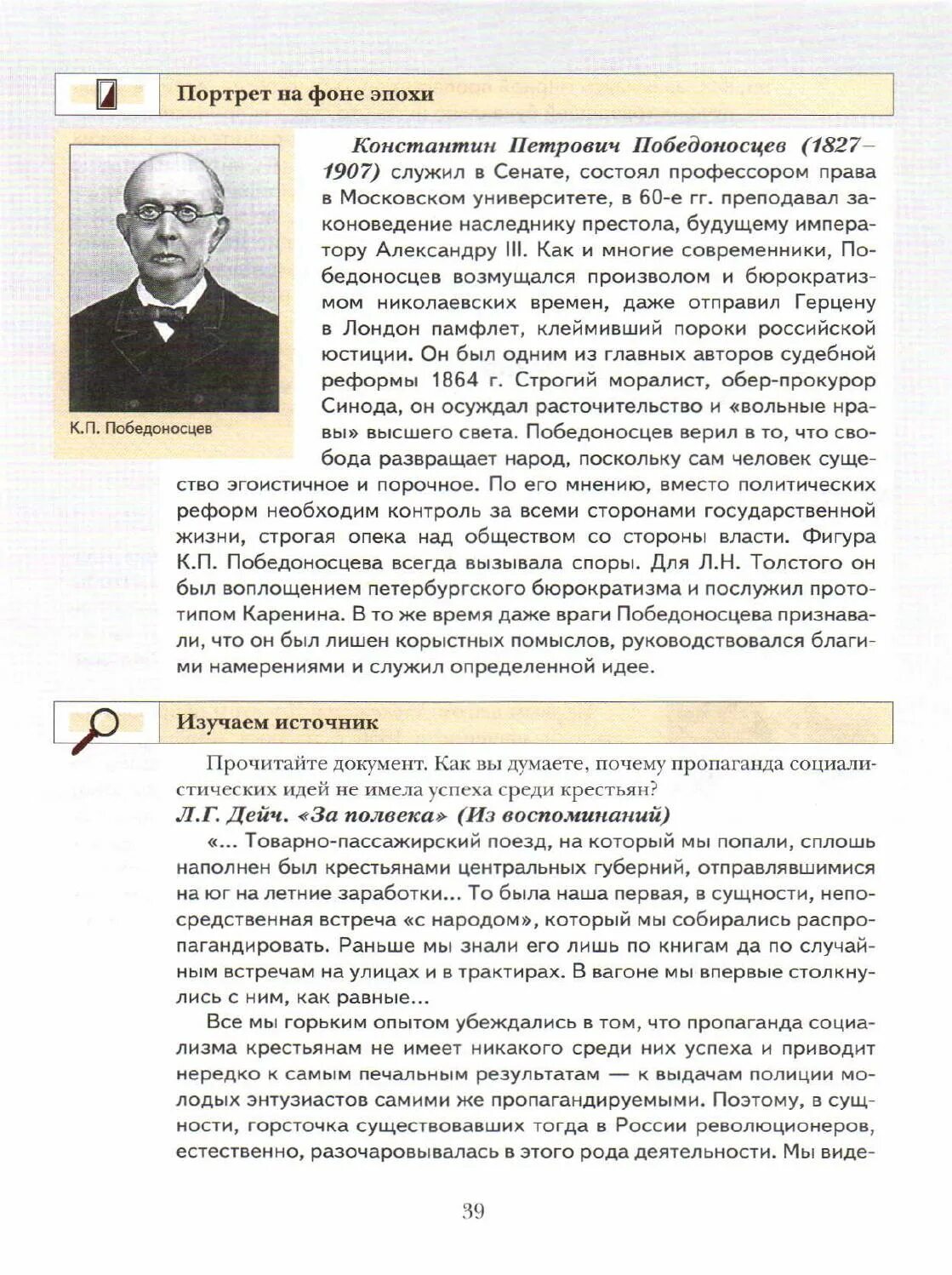 Портрет на фоне эпохи

К.П. Победоносцев

Константин Петрович Победоносцев (1827–1907) служил в Сенате, состоял профессором права в Московском университете, в 60-е гг. преподавал законоведение наследнику престола, будущему императору Александру III. Как и многие современники, Победоносцев возмущался произволом и бюрократизмом николаевских времен, даже отправил Герцену в Лондон памфлет, клеймивший пороки российской юстиции. Он был одним из главных авторов судебной реформы 1864 г. Строгий моралист, обер-прокурор Синода, он осуждал расточительство и «вольные нравы» высшего света. Победоносцев верил в то, что свобода развращает народ, поскольку сам человек существо эгоистичное и порочное. По его мнению, вместо политических реформ необходим контроль за всеми сторонами государственной жизни, строгая опека над обществом со стороны власти. Фигура К.П. Победоносцева всегда вызывала споры. Для Л.Н. Толстого он был воплощением петербургского бюрократизма и послужил прототипом Каренина. В то же время даже враги Победоносцева признавали, что он был лишен корыстных помыслов, руководствовался благими намерениями и служил определенной идее.

Изучаем источник

Прочитайте документ. Как вы думаете, почему пропаганда социалистических идей не имела успеха среди крестьян?

Л.Г. Дейч. «За полвека» (Из воспоминаний)

«... Товарно-пассажирский поезд, на который мы попали, сплошь наполнен был крестьянами центральных губерний, отправлявшимися на юг на летние заработки... То была наша первая, в сущности, непосредственная встреча «с народом», который мы собирались распропагандировать. Раньше мы знали его лишь по книгам да по случайным встречам на улицах и в трактирах. В вагоне мы впервые столкнулись с ним, как равные...

Все мы горьким опытом убеждались в том, что пропаганда социализма крестьянам не имеет никакого среди них успеха и приводит нередко к самым печальным результатам — к выдачам полиции молодых энтузиастов самими же пропагандируемыми. Поэтому, в сущности, горсточка существовавших тогда в России революционеров, естественно, разочаровывалась в этого рода деятельности. Мы виде-

39